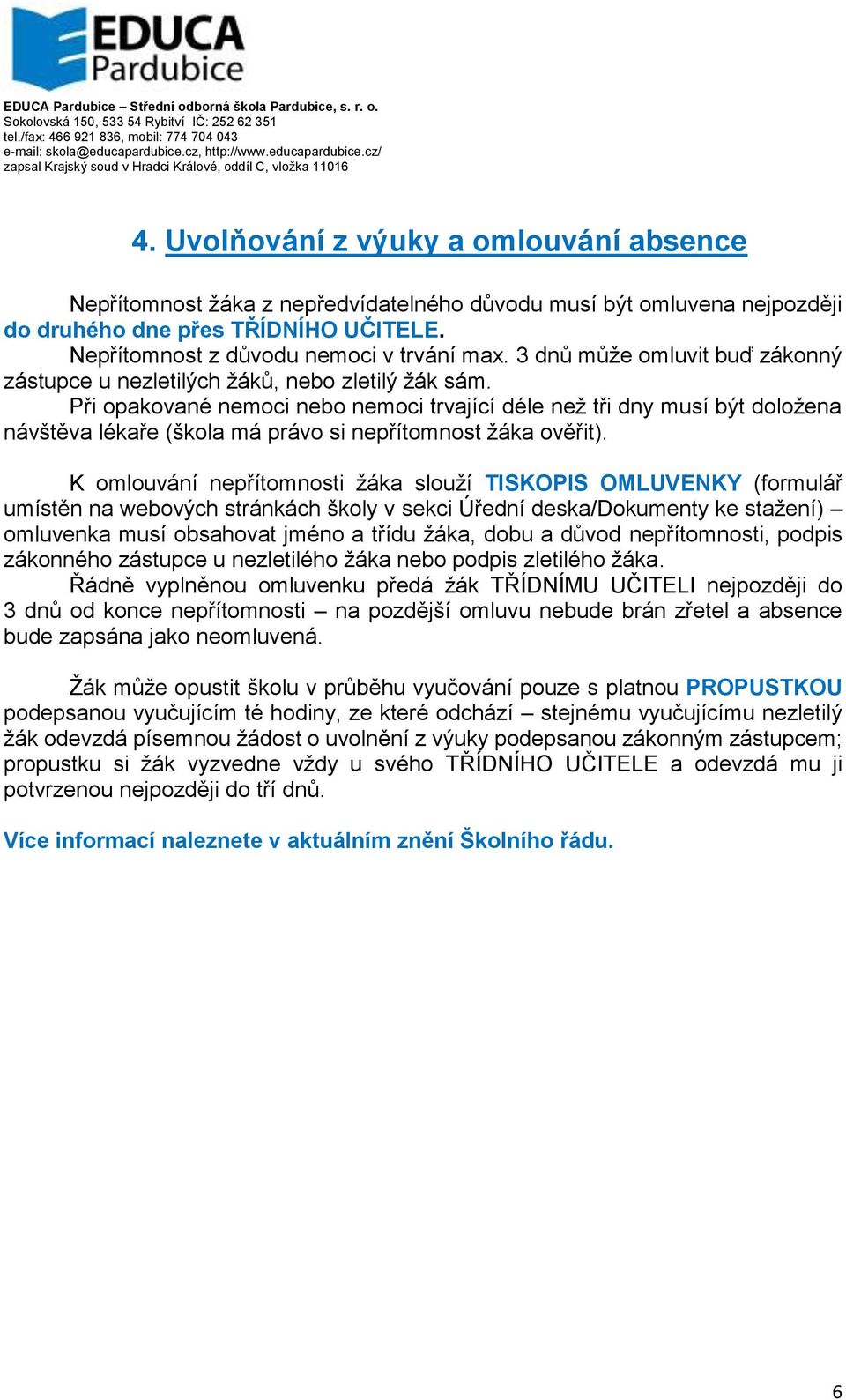 EDUCA Pardubice

EDUCA Pardubice – Střední odborná škola Pardubice, s. r. o.
Sokolovská 150, 533 54 Rybitví IČ: 252 62 351
tel./fax: 466 921 836, mobil: 774 704 043
e-mail: skola@educapardubice.cz, http://www.educapardubice.cz/
zapsal Krajský soud v Hradci Králové, oddíl C, vložka 11016

4. Uvolňování z výuky a omlouvání absence

Nepřítomnost žáka z nepředvídatelného důvodu musí být omluvena nejpozději do druhého dne přes TŘÍDNÍHO UČITELE.
Nepřítomnost z důvodu nemoci v trvání max. 3 dnů může omluvit buď zákonný zástupce u nezletilých žáků, nebo zletilý žák sám.
Při opakované nemoci nebo nemoci trvající déle než tři dny musí být doložena návštěva lékaře (škola má právo si nepřítomnost žáka ověřit).

K omlouvání nepřítomnosti žáka slouží TISKOPIS OMLUVENKY (formulář umístěn na webových stránkách školy v sekci Úřední deska/Dokumenty ke stažení) – omluvenka musí obsahovat jméno a třídu žáka, dobu a důvod nepřítomnosti, podpis zákonného zástupce u nezletilého žáka nebo podpis zletilého žáka.
Řádně vyplněnou omluvenku předá žák TŘÍDNÍMU UČITELI nejpozději do 3 dnů od konce nepřítomnosti – na pozdější omluvu nebude brán zřetel a absence bude zapsána jako neomluvená.

Žák může opustit školu v průběhu vyučování pouze s platnou PROPUSTKOU podepsanou vyučujícím té hodiny, ze které odchází – stejnému vyučujícímu nezletilý žák odevzdá písemnou žádost o uvolnění z výuky podepsanou zákonným zástupcem; propustku si žák vyzvedne vždy u svého TŘÍDNÍHO UČITELE a odevzdá mu ji potvrzenou nejpozději do tří dnů.

Více informací naleznete v aktuálním znění Školního řádu.

6